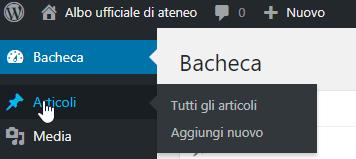 Albo ufficiale di ateneo 0 Nuovo

Bacheca

Bacheca

Articoli

Tutti gli articoli

Aggiungi nuovo

Media